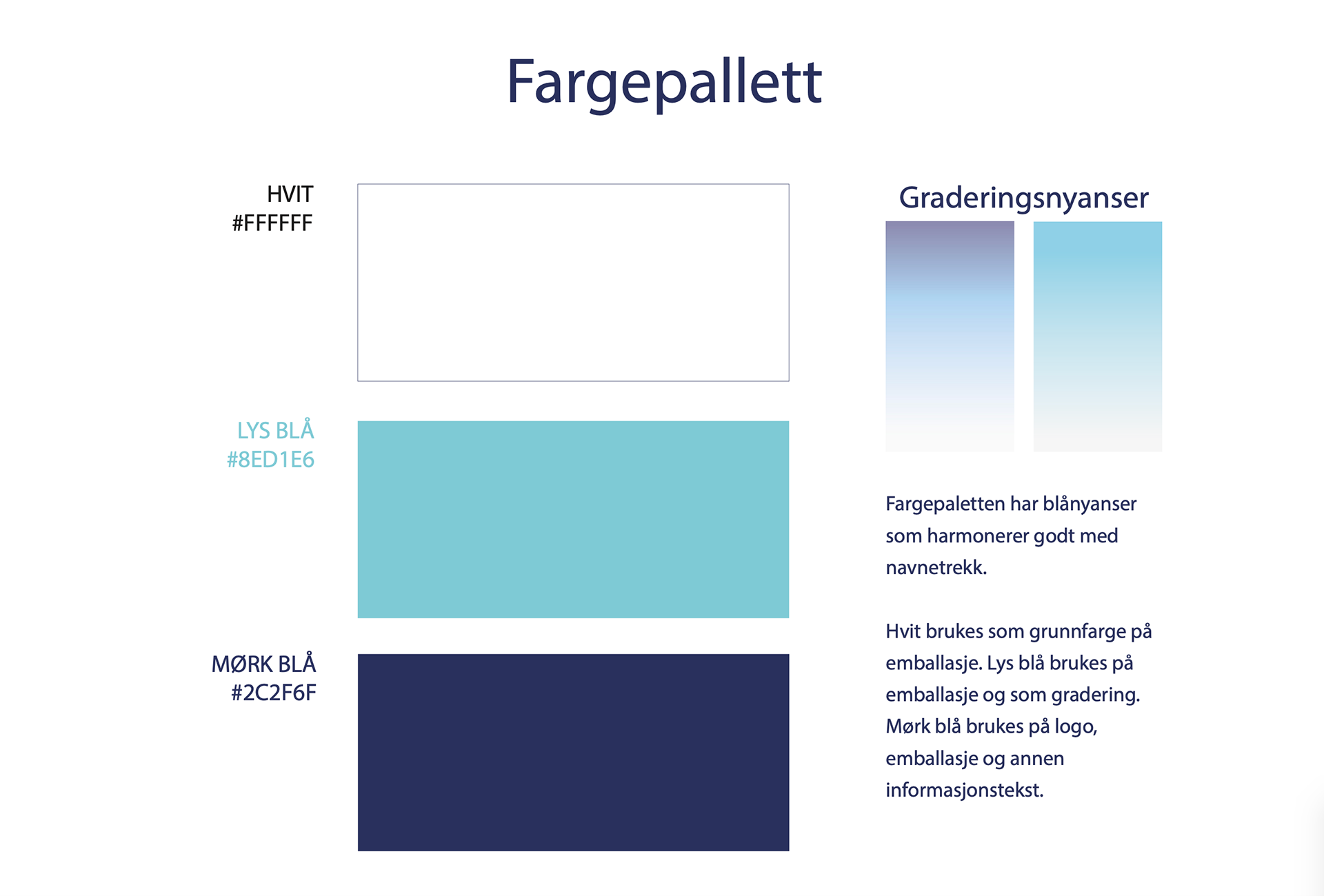 Fargepallett

HVIT
#FFFFFF

LYS BLÅ
#8ED1E6

MØRK BLÅ
#2C2F6F

Graderingsnyanser

Fargepaletten har blånyanser som harmonerer godt med navnetrekk.

Hvit brukes som grunnfarge på emballasje. Lys blå brukes på emballasje og som gradering. Mørk blå brukes på logo, emballasje og annen informasjonstekst.